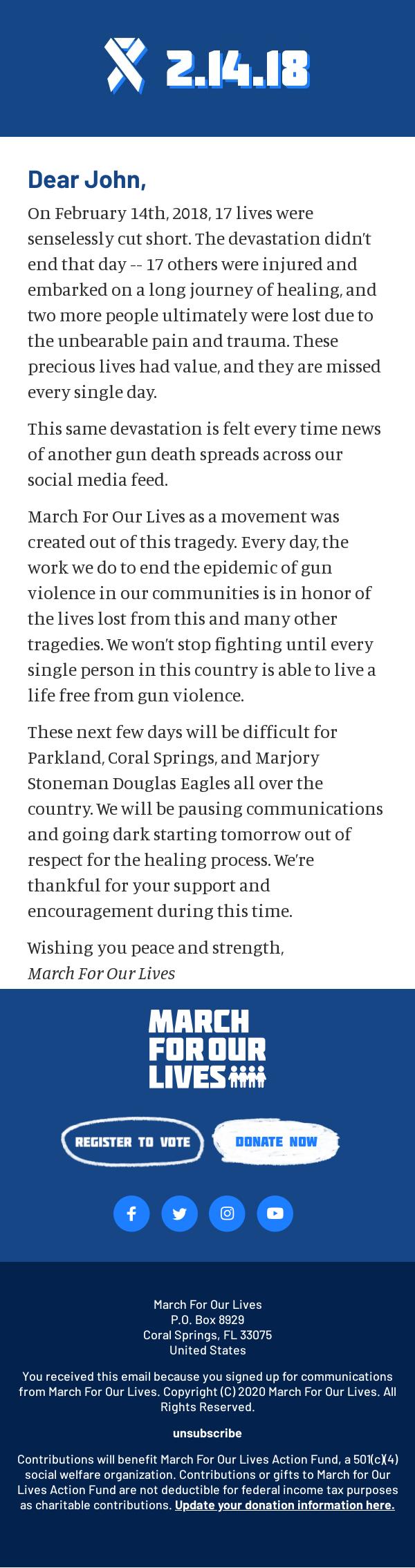 2.14.18

Dear John,

On February 14th, 2018, 17 lives were senselessly cut short. The devastation didn't end that day -- 17 others were injured and embarked on a long journey of healing, and two more people ultimately were lost due to the unbearable pain and trauma. These precious lives had value, and they are missed every single day.

This same devastation is felt every time news of another gun death spreads across our social media feed.

March For Our Lives as a movement was created out of this tragedy. Every day, the work we do to end the epidemic of gun violence in our communities is in honor of the lives lost from this and many other tragedies. We won't stop fighting until every single person in this country is able to live a life free from gun violence.

These next few days will be difficult for Parkland, Coral Springs, and Marjory Stoneman Douglas Eagles all over the country. We will be pausing communications and going dark starting tomorrow out of respect for the healing process. We're thankful for your support and encouragement during this time.

Wishing you peace and strength,
March For Our Lives

MARCH FOR OUR LIVES

REGISTER TO VOTE

DONATE NOW

March For Our Lives
P.O. Box 8929
Coral Springs, FL 33075
United States

You received this email because you signed up for communications from March For Our Lives. Copyright (C) 2020 March For Our Lives. All Rights Reserved.

unsubscribe

Contributions will benefit March For Our Lives Action Fund, a 501(c)(4) social welfare organization. Contributions or gifts to March for Our Lives Action Fund are not deductible for federal income tax purposes as charitable contributions. Update your donation information here.